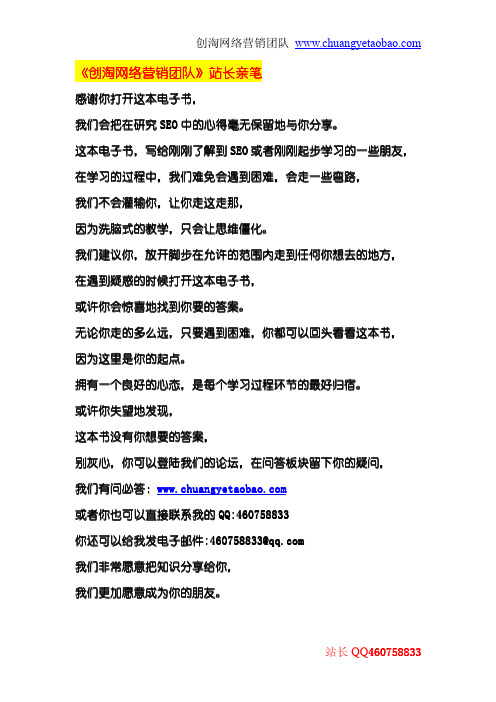 创淘网络营销团队 www.chuangyetaobao.com

《创淘网络营销团队》站长亲笔

感谢你打开这本电子书，

我们会把在研究 SEO 中的心得毫无保留地与你分享。

这本电子书，写给刚刚了解到 SEO 或者刚刚起步学习的一些朋友，

在学习的过程中，我们难免会遇到困难，会走一些弯路，

我们不会灌输你，让你走这走那，

因为洗脑式的教学，只会让思维僵化。

我们建议你，放开脚步在允许的范围内走到任何你想去的地方，

在遇到疑惑的时候打开这本电子书，

或许你会惊喜地找到你要的答案。

无论你走的多么远，只要遇到困难，你都可以回头看看这本书，

因为这里是你的起点。

拥有一个良好的心态，是每个学习过程环节的最好归宿。

或许你失望地发现，

这本书没有你想要的答案，

别灰心，你可以登陆我们的论坛，在问答板块留下你的疑问，

我们有问必答：www.chuangyetaobao.com

或者你也可以直接联系我的 QQ:460758833

你还可以给我发电子邮件:460758833@qq.com

我们非常愿意把知识分享给你，

我们更加愿意成为你的朋友。

站长 QQ460758833